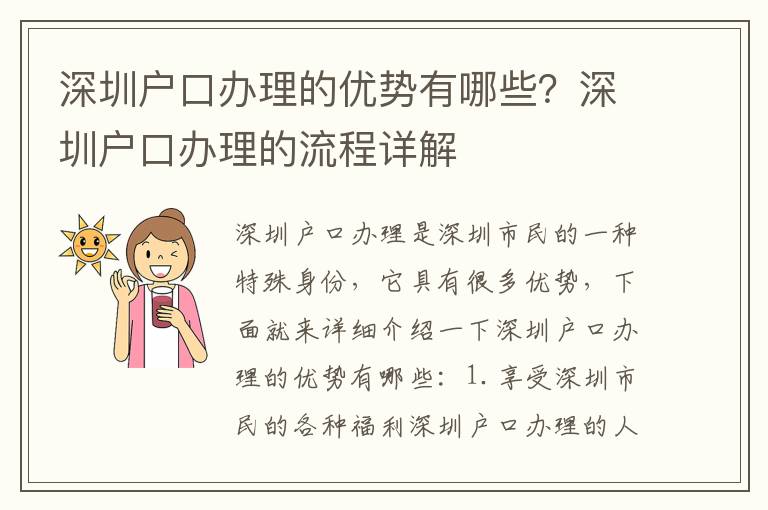 深圳户口办理的优势有哪些？深圳户口办理的流程详解

深圳户口办理是深圳市民的一种特殊身份，它具有很多优势，下面就来详细介绍一下深圳户口办理的优势有哪些：1. 享受深圳市民的各种福利深圳户口办理的人